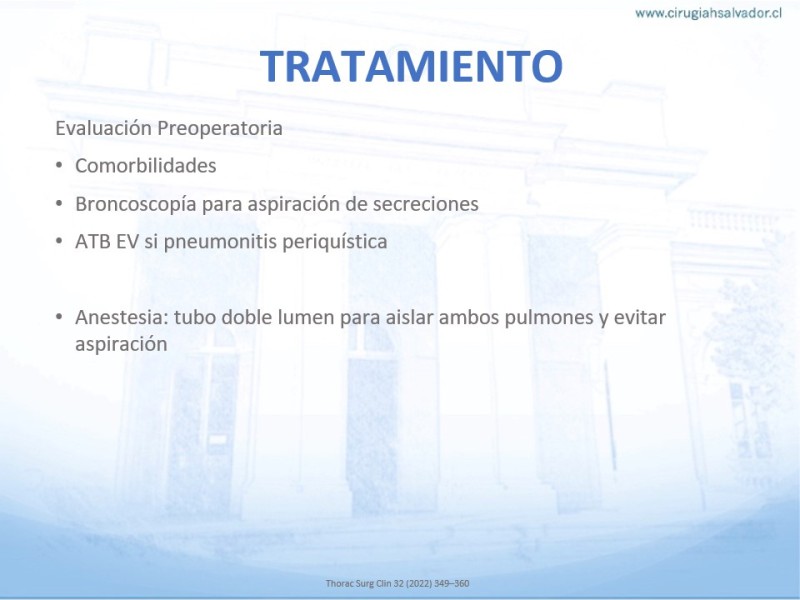 www.cirugiahsalvador.cl

TRATAMIENTO

Evaluación Preoperatoria

• Comorbilidades
• Broncoscopía para aspiración de secreciones
• ATB EV si pneumonitis periquística

• Anestesia: tubo doble lumen para aislar ambos pulmones y evitar aspiración

Thorac Surg Clin 32 (2022) 349–360